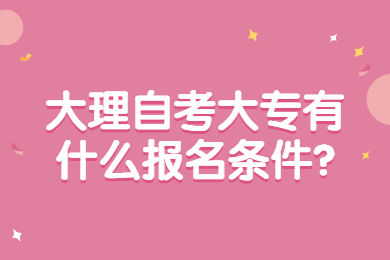 大理自考大专有什么报名条件?